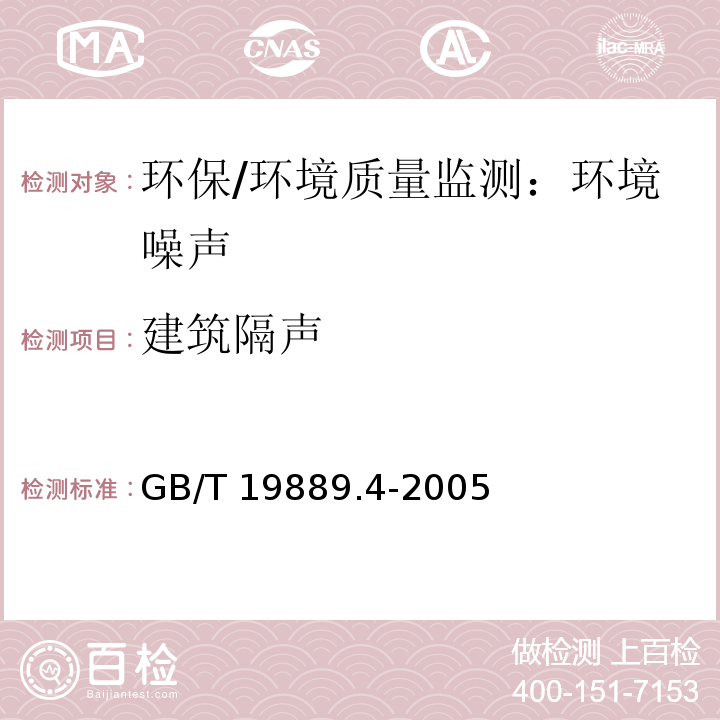 MA CNAS AC ilac-MRA

检测对象：环保/环境质量监测：环境噪声

检测项目：建筑隔声

检测标准：GB/T 19889.4-2005

百检 Baijiantest.com

做检测 上百检
400-151-7153